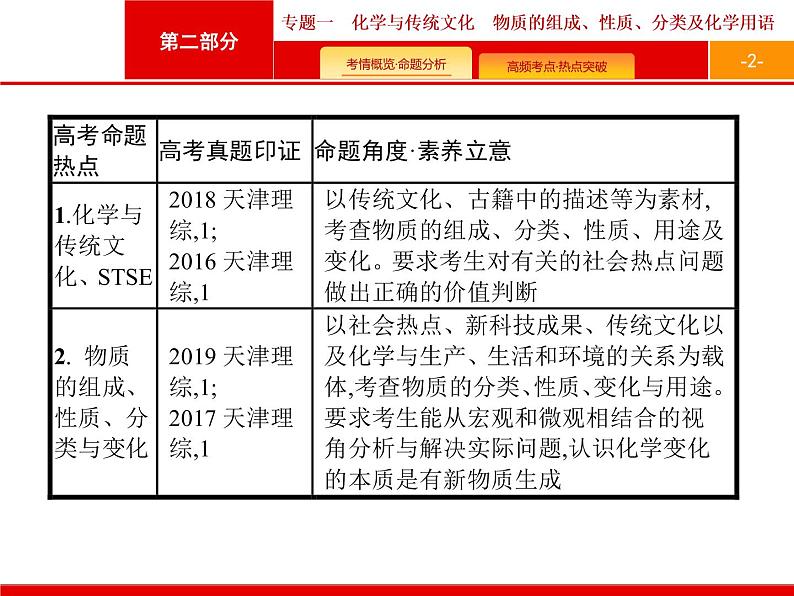 第二部分

专题一 化学与传统文化 物质的组成、性质、分类及化学用语

考情概览·命题分析

高频考点·热点突破

-2-

| 高考命题热点 | 高考真题印证 | 命题角度·素养立意 |
|---|---|---|
| 1.化学与传统文化、STSE | 2018 天津理综,1; 2016 天津理综,1 | 以传统文化、古籍中的描述等为素材,考查物质的组成、分类、性质、用途及变化。要求考生对有关的社会热点问题做出正确的价值判断 |
| 2. 物质的组成、性质、分类与变化 | 2019 天津理综,1; 2017 天津理综,1 | 以社会热点、新科技成果、传统文化以及化学与生产、生活和环境的关系为载体,考查物质的分类、性质、变化与用途。要求考生能从宏观和微观相结合的视角分析与解决实际问题,认识化学变化的本质是有新物质生成 |